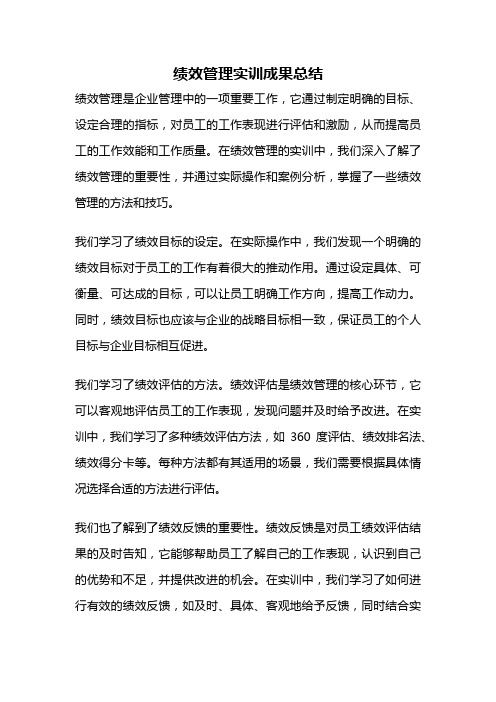 绩效管理实训成果总结

绩效管理是企业管理中的一项重要工作，它通过制定明确的目标、设定合理的指标，对员工的工作表现进行评估和激励，从而提高员工的工作效能和工作质量。在绩效管理的实训中，我们深入了解了绩效管理的重要性，并通过实际操作和案例分析，掌握了一些绩效管理的方法和技巧。

我们学习了绩效目标的设定。在实际操作中，我们发现一个明确的绩效目标对于员工的工作有着很大的推动作用。通过设定具体、可衡量、可达成的目标，可以让员工明确工作方向，提高工作动力。同时，绩效目标也应该与企业的战略目标相一致，保证员工的个人目标与企业目标相互促进。

我们学习了绩效评估的方法。绩效评估是绩效管理的核心环节，它可以客观地评估员工的工作表现，发现问题并及时给予改进。在实训中，我们学习了多种绩效评估方法，如 360 度评估、绩效排名法、绩效得分卡等。每种方法都有其适用的场景，我们需要根据具体情况选择合适的方法进行评估。

我们也了解到了绩效反馈的重要性。绩效反馈是对员工绩效评估结果的及时告知，它能够帮助员工了解自己的工作表现，认识到自己的优势和不足，并提供改进的机会。在实训中，我们学习了如何进行有效的绩效反馈，如及时、具体、客观地给予反馈，同时结合实